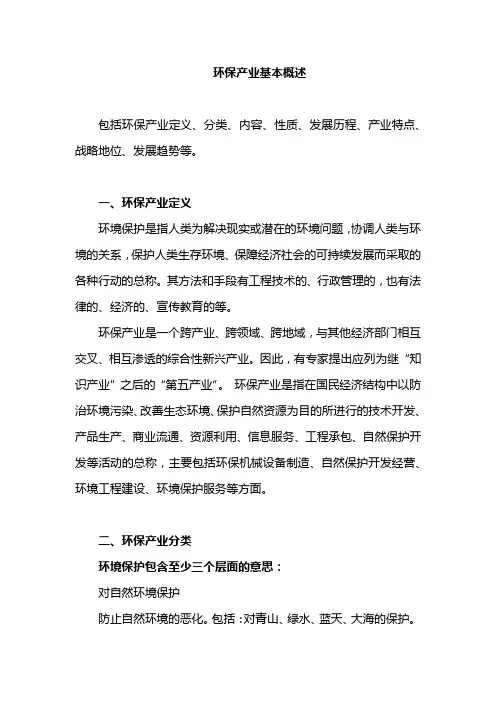 环保产业基本概述

包括环保产业定义、分类、内容、性质、发展历程、产业特点、战略地位、发展趋势等。

一、环保产业定义

环境保护是指人类为解决现实或潜在的环境问题，协调人类与环境的关系，保护人类生存环境、保障经济社会的可持续发展而采取的各种行动的总称。其方法和手段有工程技术的、行政管理的，也有法律的、经济的、宣传教育的等。

环保产业是一个跨产业、跨领域、跨地域，与其他经济部门相互交叉、相互渗透的综合性新兴产业。因此，有专家提出应列为继“知识产业”之后的“第五产业”。 环保产业是指在国民经济结构中以防治环境污染、改善生态环境、保护自然资源为目的所进行的技术开发、产品生产、商业流通、资源利用、信息服务、工程承包、自然保护开发等活动的总称，主要包括环保机械设备制造、自然保护开发经营、环境工程建设、环境保护服务等方面。

二、环保产业分类

环境保护包含至少三个层面的意思：

对自然环境保护

防止自然环境的恶化。包括：对青山、绿水、蓝天、大海的保护。